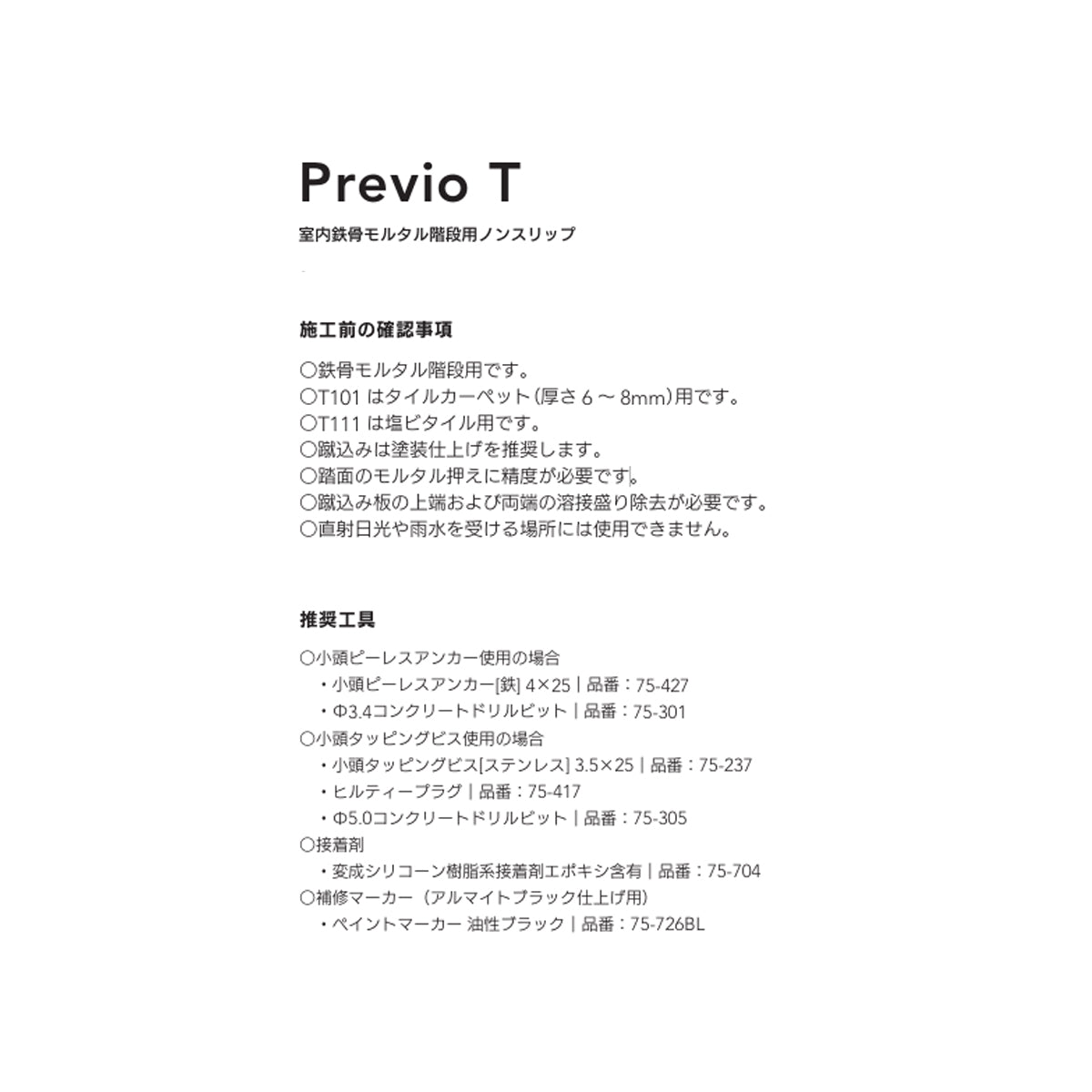 Previo T

室内鉄骨モルタル階段用ノンスリップ

施工前の確認事項

○鉄骨モルタル階段用です。
○T101 はタイルカーペット（厚さ 6 ～ 8mm）用です。
○T111 は塩ビタイル用です。
○蹴込みは塗装仕上げを推奨します。
○踏面のモルタル押えに精度が必要です。
○蹴込み板の上端および両端の溶接盛り除去が必要です。
○直射日光や雨水を受ける場所には使用できません。

推奨工具

○小頭ピーレスアンカー使用の場合
・小頭ピーレスアンカー[鉄] 4×25｜品番：75-427
・Φ3.4コンクリートドリルビット｜品番：75-301
○小頭タッピングビス使用の場合
・小頭タッピングビス[ステンレス] 3.5×25｜品番：75-237
・ヒルティープラグ｜品番：75-417
・Φ5.0コンクリートドリルビット｜品番：75-305
○接着剤
・変成シリコーン樹脂系接着剤エポキシ含有｜品番：75-704
○補修マーカー（アルマイトブラック仕上げ用）
・ペイントマーカー 油性ブラック｜品番：75-726BL